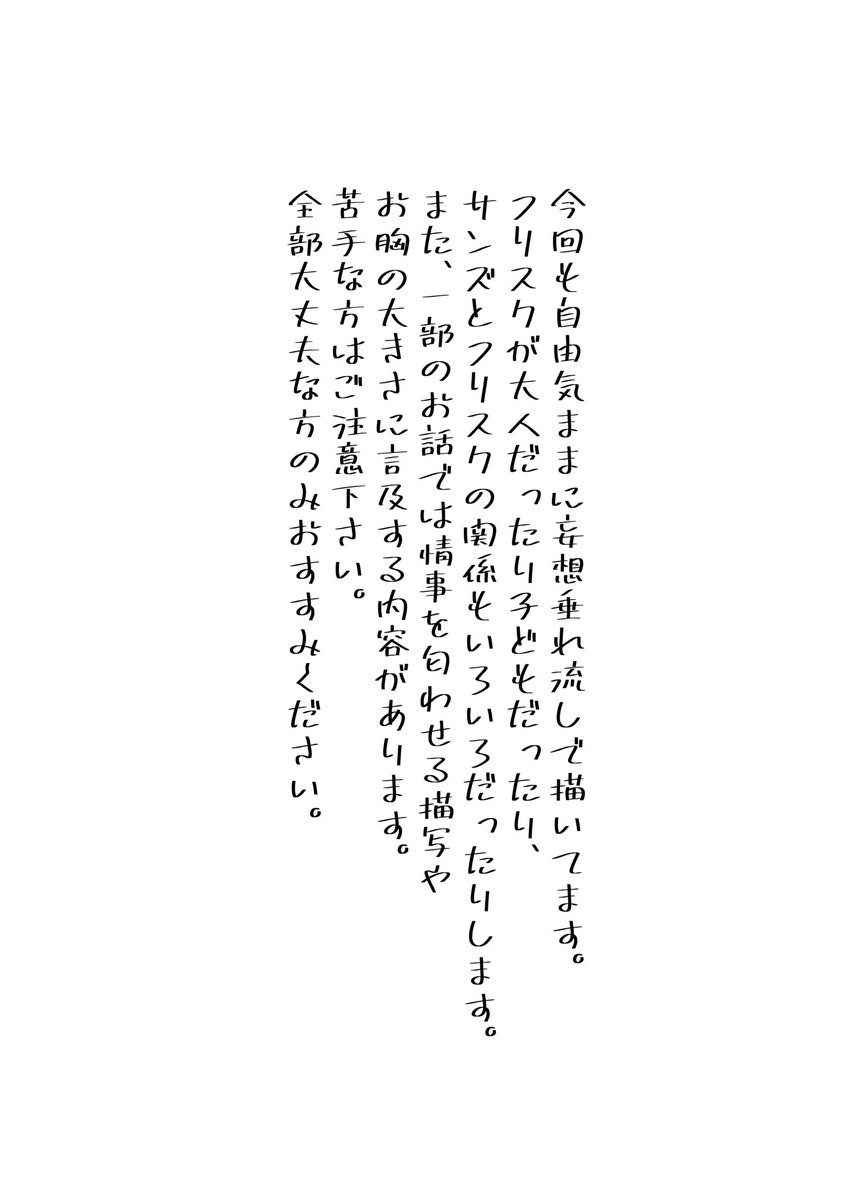 今回も自由気ままに妄想垂れ流しで描いてます。
フリスクが大人だったり子どもだったり、
サンズとフリスクの関係もいろいろだったりします。
また、一部のお話では情事を匂わせる描写や
お胸の大きさに言及する内容があります。
苦手な方はご注意下さい。
全部大丈夫な方のみおすすみください。